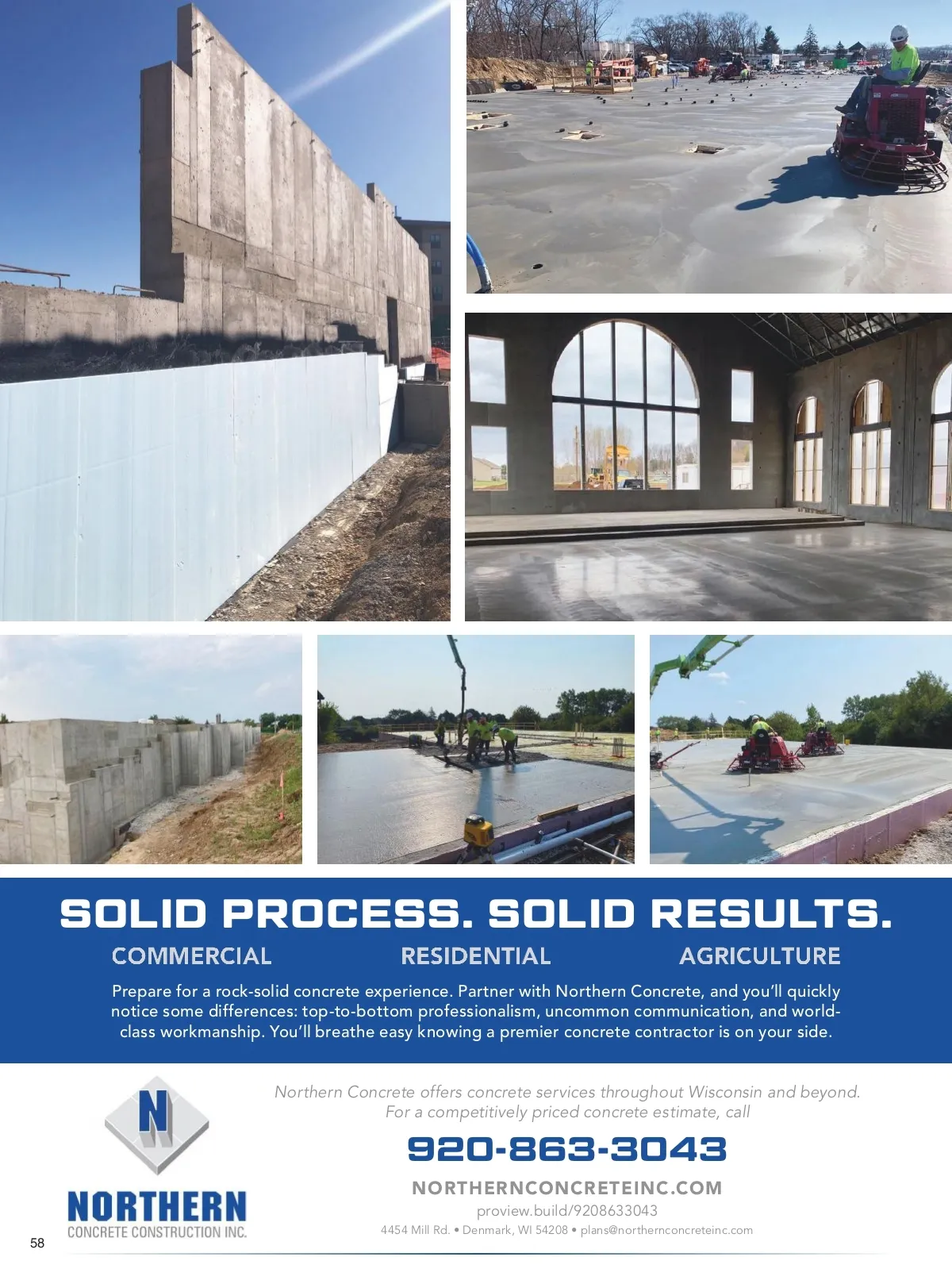 SOLID PROCESS. SOLID RESULTS.

COMMERCIAL RESIDENTIAL AGRICULTURE

Prepare for a rock-solid concrete experience. Partner with Northern Concrete, and you'll quickly notice some differences: top-to-bottom professionalism, uncommon communication, and world-class workmanship. You'll breathe easy knowing a premier concrete contractor is on your side.

N

NORTHERN
CONCRETE CONSTRUCTION INC.

Northern Concrete offers concrete services throughout Wisconsin and beyond. For a competitively priced concrete estimate, call

920-863-3043

NORTHERNCONCRETEINC.COM

proview.build/9208633043

4454 Mill Rd. • Denmark, WI 54208 • plans@northernconcreteinc.com

58